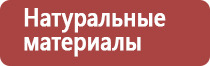 Натуральные материалы